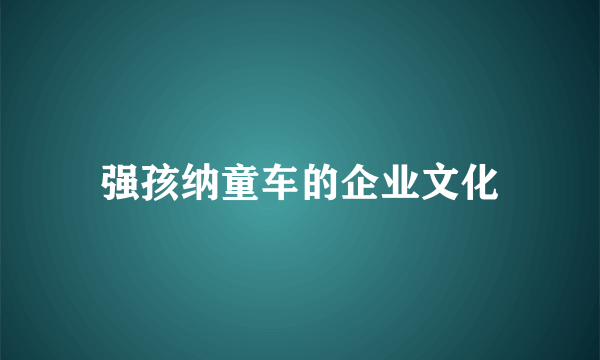 强孩纳童车的企业文化